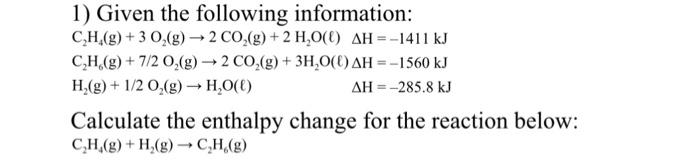 1) Given the following information:

$C_2H_4(g) + 3\ O_2(g) \rightarrow 2\ CO_2(g) + 2\ H_2O(\ell)$ $\Delta H = -1411\ kJ$

$C_2H_6(g) + 7/2\ O_2(g) \rightarrow 2\ CO_2(g) + 3H_2O(\ell)$ $\Delta H = -1560\ kJ$

$H_2(g) + 1/2\ O_2(g) \rightarrow H_2O(\ell)$ $\Delta H = -285.8\ kJ$

Calculate the enthalpy change for the reaction below:

$C_2H_4(g) + H_2(g) \rightarrow C_2H_6(g)$